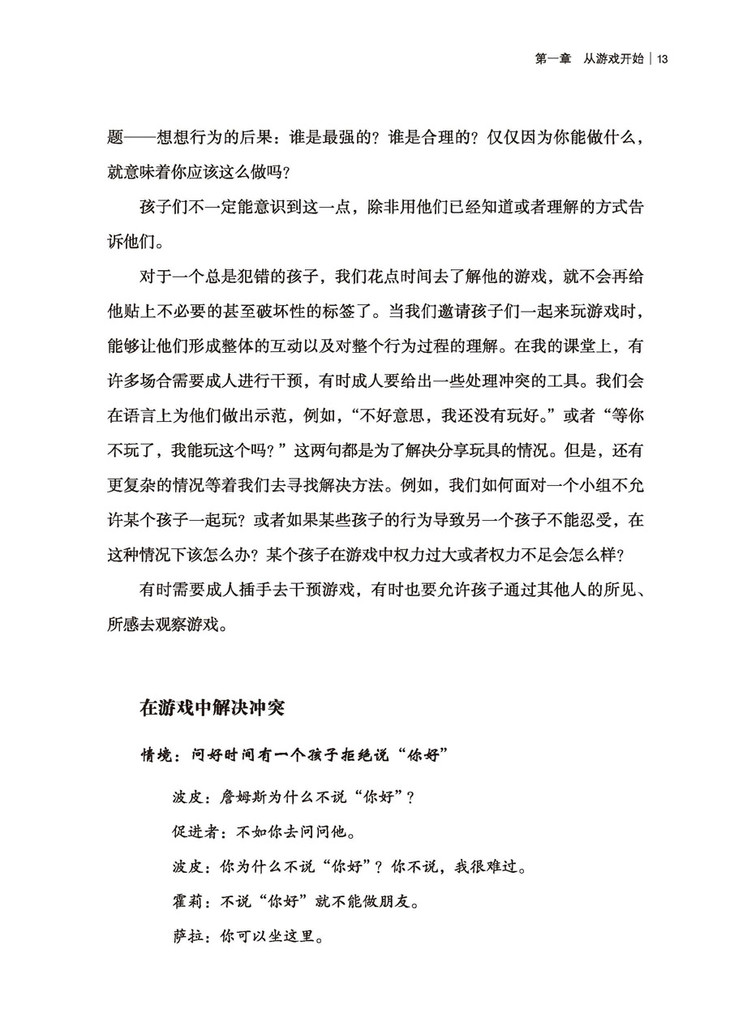 第一章　从游戏开始 | 13

题——想想行为的后果：谁是最强的？谁是合理的？仅仅因为你能做什么，就意味着你应该这么做吗？

孩子们不一定能意识到这一点，除非用他们已经知道或者理解的方式告诉他们。

对于一个总是犯错的孩子，我们花点时间去了解他的游戏，就不会再给他贴上不必要的甚至破坏性的标签了。当我们邀请孩子们一起来玩游戏时，能够让他们形成整体的互动以及对整个行为过程的理解。在我的课堂上，有许多场合需要成人进行干预，有时成人要给出一些处理冲突的工具。我们会在语言上为他们做出示范，例如，“不好意思，我还没有玩好。”或者“等你不玩了，我能玩这个吗？”这两句都是为了解决分享玩具的情况。但是，还有更复杂的情况等着我们去寻找解决方法。例如，我们如何面对一个小组不允许某个孩子一起玩？或者如果某些孩子的行为导致另一个孩子不能忍受，在这种情况下该怎么办？某个孩子在游戏中权力过大或者权力不足会怎么样？

有时需要成人插手去干预游戏，有时也要允许孩子通过其他人的所见、所感去观察游戏。

在游戏中解决冲突

情境：问好时间有一个孩子拒绝说“你好”

波皮：詹姆斯为什么不说“你好”？

促进者：不如你去问问他。

波皮：你为什么不说“你好”？你不说，我很难过。

霍莉：不说“你好”就不能做朋友。

萨拉：你可以坐这里。